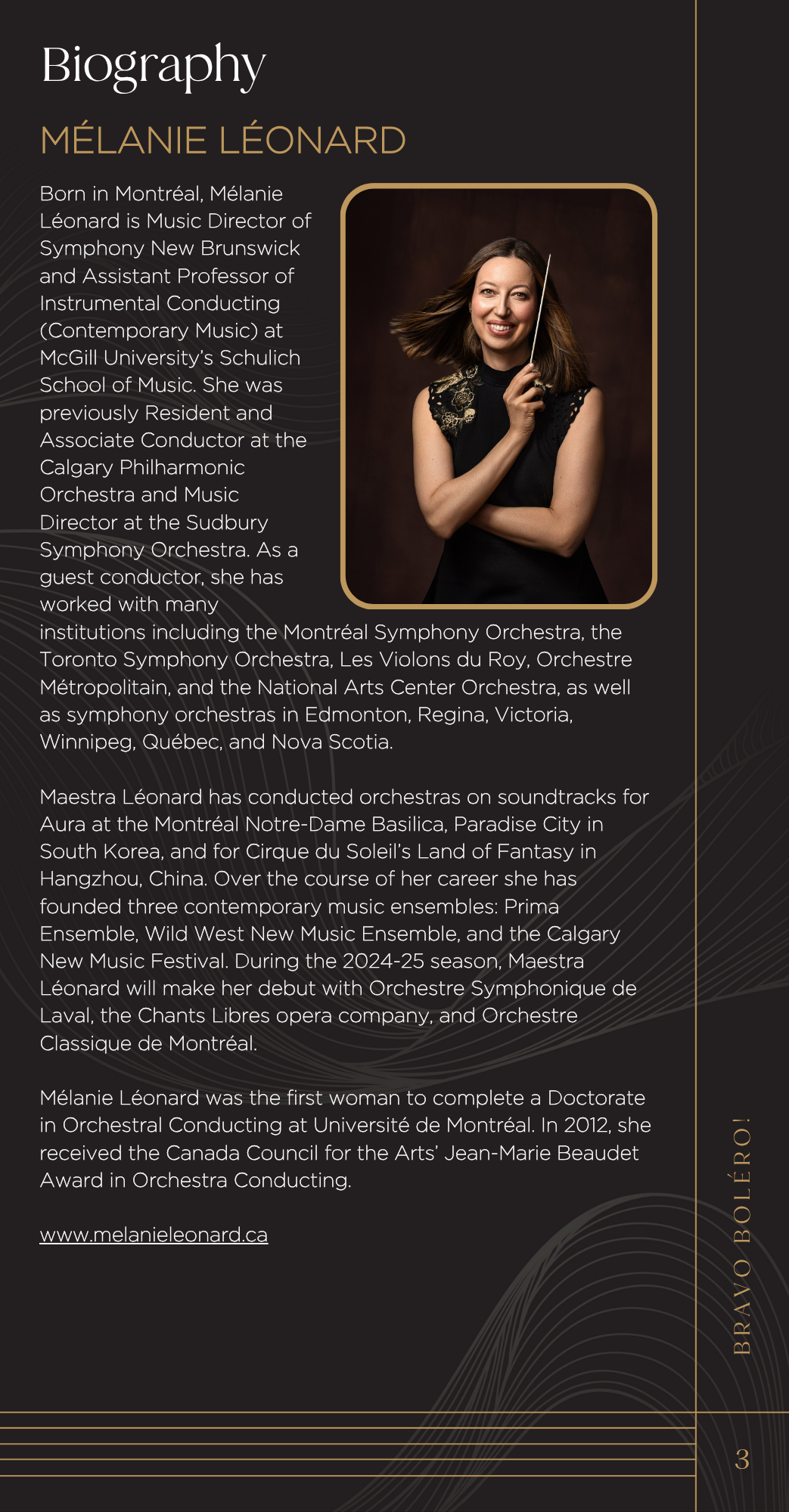 Biography

MÉLANIE LÉONARD

Born in Montréal, Mélanie Léonard is Music Director of Symphony New Brunswick and Assistant Professor of Instrumental Conducting (Contemporary Music) at McGill University's Schulich School of Music. She was previously Resident and Associate Conductor at the Calgary Philharmonic Orchestra and Music Director at the Sudbury Symphony Orchestra. As a guest conductor, she has worked with many institutions including the Montréal Symphony Orchestra, the Toronto Symphony Orchestra, Les Violons du Roy, Orchestre Métropolitain, and the National Arts Center Orchestra, as well as symphony orchestras in Edmonton, Regina, Victoria, Winnipeg, Québec, and Nova Scotia.

Maestra Léonard has conducted orchestras on soundtracks for Aura at the Montréal Notre-Dame Basilica, Paradise City in South Korea, and for Cirque du Soleil's Land of Fantasy in Hangzhou, China. Over the course of her career she has founded three contemporary music ensembles: Prima Ensemble, Wild West New Music Ensemble, and the Calgary New Music Festival. During the 2024-25 season, Maestra Léonard will make her debut with Orchestre Symphonique de Laval, the Chants Libres opera company, and Orchestre Classique de Montréal.

Mélanie Léonard was the first woman to complete a Doctorate in Orchestral Conducting at Université de Montréal. In 2012, she received the Canada Council for the Arts' Jean-Marie Beaudet Award in Orchestra Conducting.

www.melanieleonard.ca

BRAVO BOLÉRO!

3